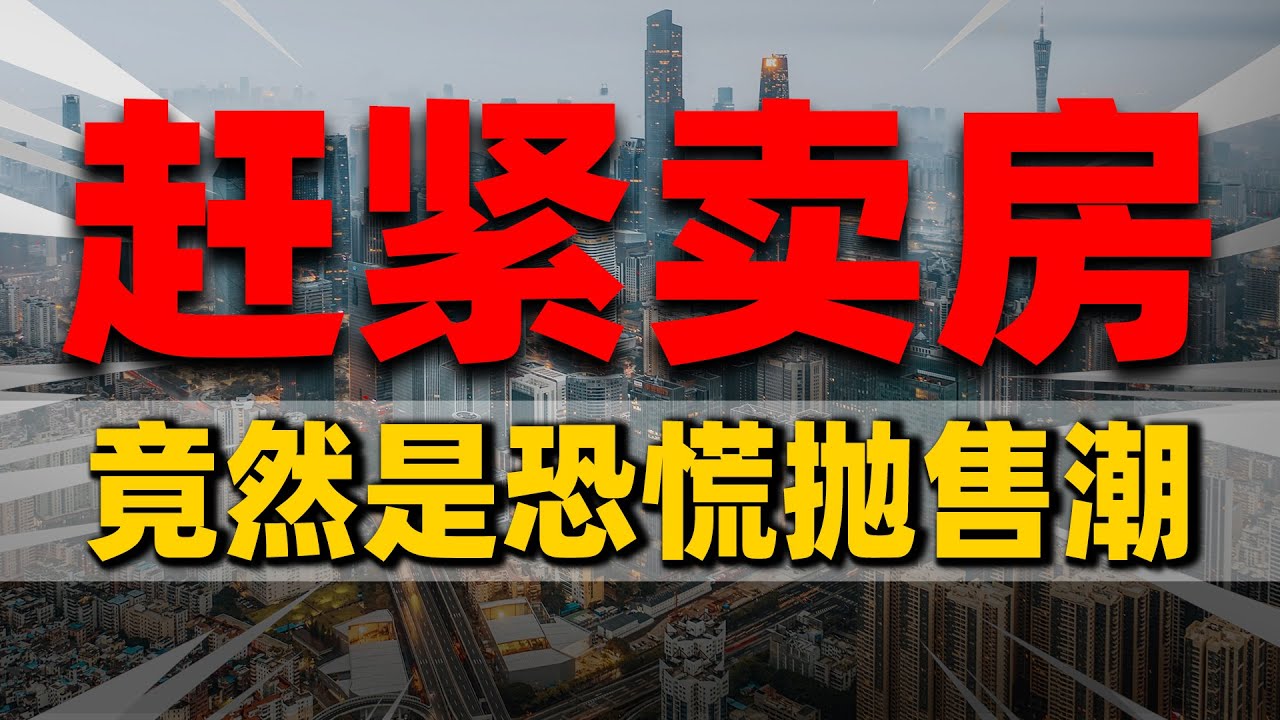 赶紧卖房
竟然是恐慌抛售潮